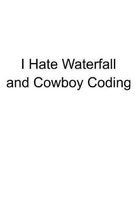 I Hate Waterfall and Cowboy Coding